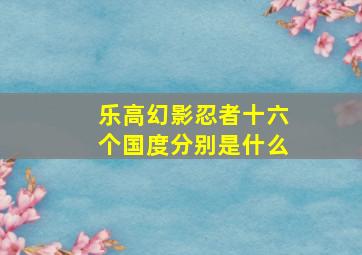 乐高幻影忍者十六个国度分别是什么